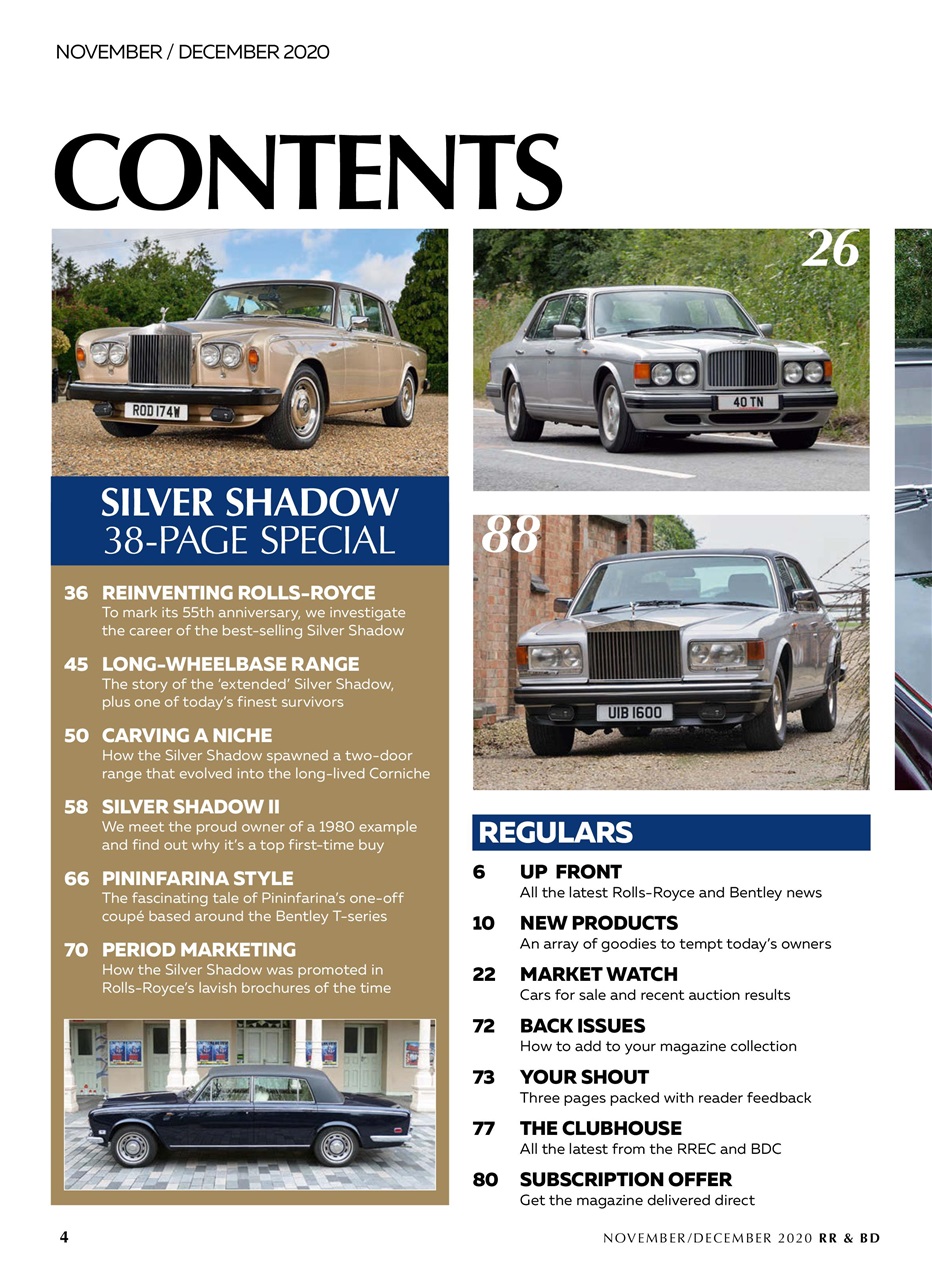 NOVEMBER / DECEMBER 2020

CONTENTS

ROD 174W

SILVER SHADOW
38-PAGE SPECIAL

36 REINVENTING ROLLS-ROYCE
To mark its 55th anniversary, we investigate the career of the best-selling Silver Shadow

45 LONG-WHEELBASE RANGE
The story of the 'extended' Silver Shadow, plus one of today's finest survivors

50 CARVING A NICHE
How the Silver Shadow spawned a two-door range that evolved into the long-lived Corniche

58 SILVER SHADOW II
We meet the proud owner of a 1980 example and find out why it's a top first-time buy

66 PININFARINA STYLE
The fascinating tale of Pininfarina's one-off coupé based around the Bentley T-series

70 PERIOD MARKETING
How the Silver Shadow was promoted in Rolls-Royce's lavish brochures of the time

26

40 TN

88

UIB 1600

REGULARS

6 UP FRONT
All the latest Rolls-Royce and Bentley news

10 NEW PRODUCTS
An array of goodies to tempt today's owners

22 MARKET WATCH
Cars for sale and recent auction results

72 BACK ISSUES
How to add to your magazine collection

73 YOUR SHOUT
Three pages packed with reader feedback

77 THE CLUBHOUSE
All the latest from the RREC and BDC

80 SUBSCRIPTION OFFER
Get the magazine delivered direct

4

NOVEMBER/DECEMBER 2020 RR & BD